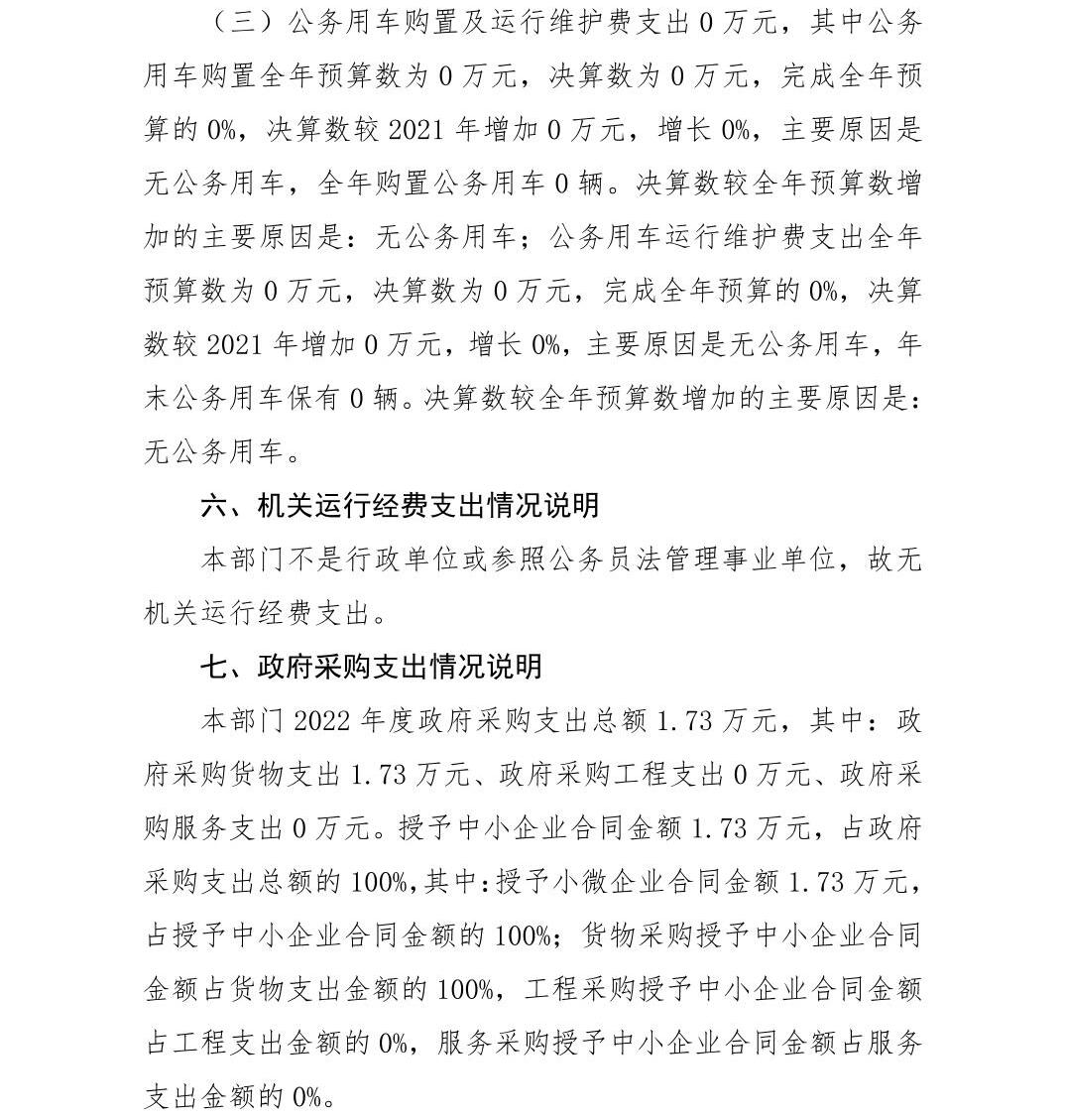 （三）公务用车购置及运行维护费支出 0 万元，其中公务用车购置全年预算数为 0 万元，决算数为 0 万元，完成全年预算的 0%，决算数较 2021 年增加 0 万元，增长 0%，主要原因是无公务用车，全年购置公务用车 0 辆。决算数较全年预算数增加的主要原因是：无公务用车；公务用车运行维护费支出全年预算数为 0 万元，决算数为 0 万元，完成全年预算的 0%，决算数较 2021 年增加 0 万元，增长 0%，主要原因是无公务用车，年末公务用车保有 0 辆。决算数较全年预算数增加的主要原因是：无公务用车。

六、机关运行经费支出情况说明

本部门不是行政单位或参照公务员法管理事业单位，故无机关运行经费支出。

七、政府采购支出情况说明

本部门 2022 年度政府采购支出总额 1.73 万元，其中：政府采购货物支出 1.73 万元、政府采购工程支出 0 万元、政府采购服务支出 0 万元。授予中小企业合同金额 1.73 万元，占政府采购支出总额的 100%，其中：授予小微企业合同金额 1.73 万元，占授予中小企业合同金额的 100%；货物采购授予中小企业合同金额占货物支出金额的 100%，工程采购授予中小企业合同金额占工程支出金额的 0%，服务采购授予中小企业合同金额占服务支出金额的 0%。